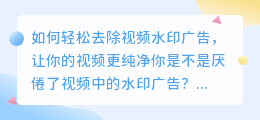 如何轻松去除视频水印广告，让你的视频更纯净你是不是厌倦了视频中的水印广告？...